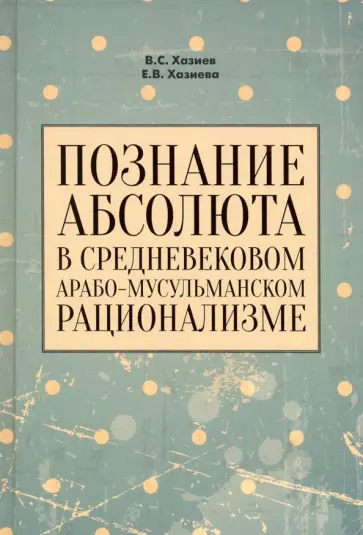 В.С. Хазиев
Е.В. Хазиева

ПОЗНАНИЕ АБСОЛЮТА В СРЕДНЕВЕКОВОМ АРАБО-МУСУЛЬМАНСКОМ РАЦИОНАЛИЗМЕ